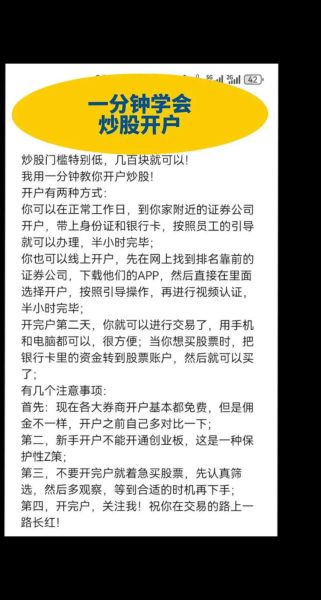 42

一分钟学会
炒股开户

炒股门槛特别低，几百块就可以！
我用一分钟教你开户炒股！
开户有两种方式：
你可以在正常工作日，到你家附近的证券公司开户，带上身份证和银行卡，按照员工的引导就可以办理，半小时完毕；
你也可以线上开户，先在网上找到排名靠前的证券公司，下载他们的APP，然后直接在里面选择开户，按照引导操作，再进行视频认证，半小时完毕；
开完户第二天，你就可以进行交易了，用手机和电脑都可以，很方便；当你想买股票时，把银行卡里的资金转到股票账户，然后就可以买了；
有几个注意事项：
首先：现在各大券商开户基本都免费，但是佣金不一样，开户之前自己多对比一下；
第二，新手开户不能开通创业板，这是一种保护性Z策；
第三，不要开完户就着急买股票，先认真筛选，然后多观察，等到合适的时机再下手；
第四，开完户，关注我！祝你在交易的路上一路长红！